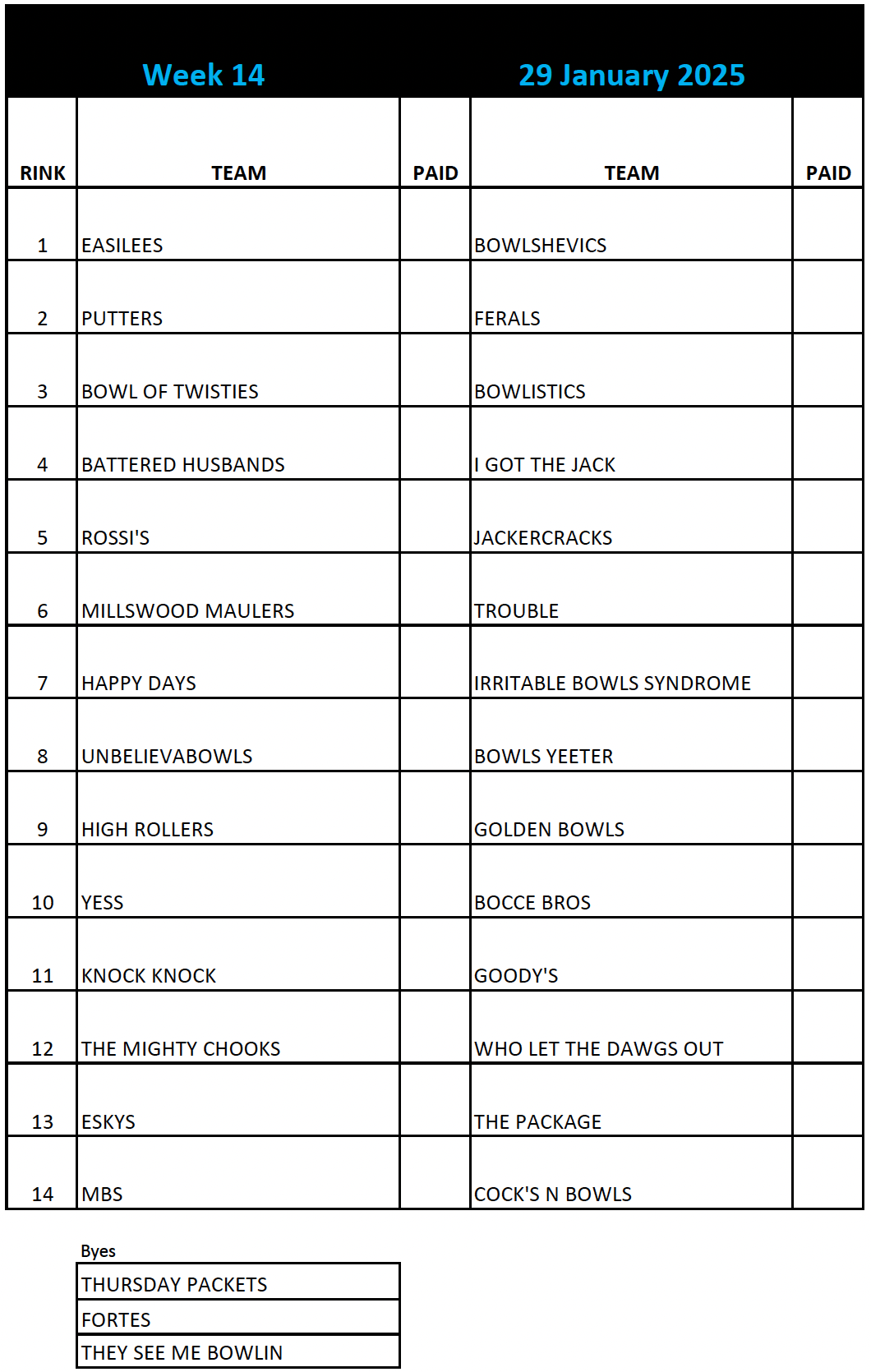 Week 14 29 January 2025

| RINK | TEAM | PAID | TEAM | PAID |
|---|---|---|---|---|
| 1 | EASILEES | | BOWLSHEVICS | |
| 2 | PUTTERS | | FERALS | |
| 3 | BOWL OF TWISTIES | | BOWLISTICS | |
| 4 | BATTERED HUSBANDS | | I GOT THE JACK | |
| 5 | ROSSI'S | | JACKERCRACKS | |
| 6 | MILLSWOOD MAULERS | | TROUBLE | |
| 7 | HAPPY DAYS | | IRRITABLE BOWLS SYNDROME | |
| 8 | UNBELIEVABOWLS | | BOWLS YEETER | |
| 9 | HIGH ROLLERS | | GOLDEN BOWLS | |
| 10 | YESS | | BOCCE BROS | |
| 11 | KNOCK KNOCK | | GOODY'S | |
| 12 | THE MIGHTY CHOOKS | | WHO LET THE DAWGS OUT | |
| 13 | ESKYS | | THE PACKAGE | |
| 14 | MBS | | COCK'S N BOWLS | |

Byes

| THURSDAY PACKETS |
|---|
| FORTES |
| THEY SEE ME BOWLIN |